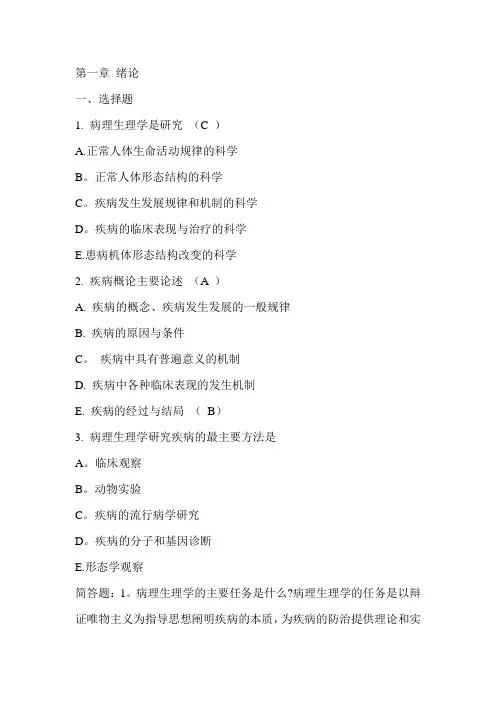 第一章 绪论

一、选择题

1. 病理生理学是研究 （C ）

A.正常人体生命活动规律的科学

B。正常人体形态结构的科学

C。疾病发生发展规律和机制的科学

D。疾病的临床表现与治疗的科学

E.患病机体形态结构改变的科学

2. 疾病概论主要论述 （A ）

A. 疾病的概念、疾病发生发展的一般规律

B. 疾病的原因与条件

C。 疾病中具有普遍意义的机制

D. 疾病中各种临床表现的发生机制

E. 疾病的经过与结局 （ B）

3. 病理生理学研究疾病的最主要方法是

A。临床观察

B。动物实验

C。疾病的流行病学研究

D。疾病的分子和基因诊断

E.形态学观察

简答题：1。病理生理学的主要任务是什么?病理生理学的任务是以辩证唯物主义为指导思想阐明疾病的本质，为疾病的防治提供理论和实